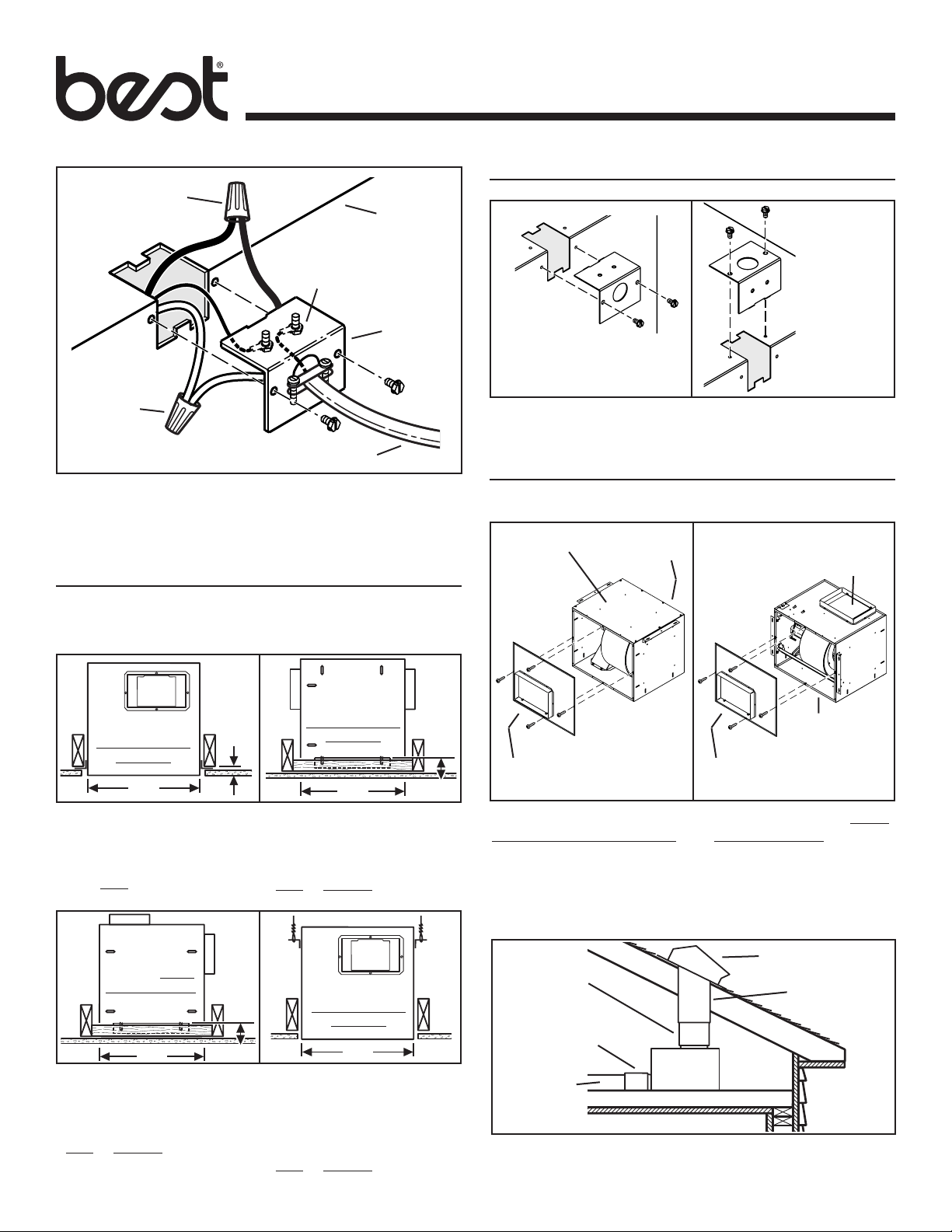 best®